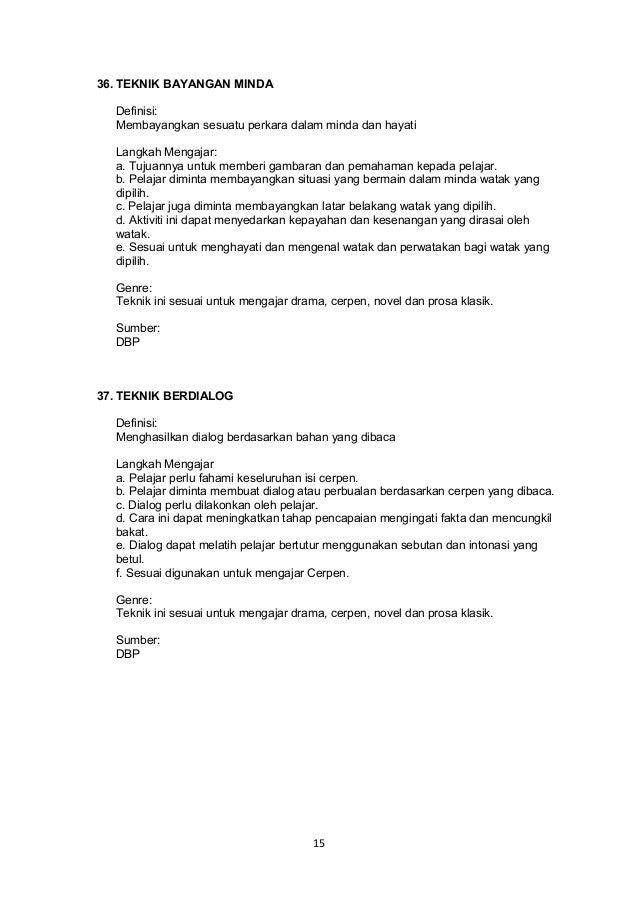 36. TEKNIK BAYANGAN MINDA

Definisi:
Membayangkan sesuatu perkara dalam minda dan hayati

Langkah Mengajar:
a. Tujuannya untuk memberi gambaran dan pemahaman kepada pelajar.
b. Pelajar diminta membayangkan situasi yang bermain dalam minda watak yang dipilih.
c. Pelajar juga diminta membayangkan latar belakang watak yang dipilih.
d. Aktiviti ini dapat menyedarkan kepayahan dan kesenangan yang dirasai oleh watak.
e. Sesuai untuk menghayati dan mengenal watak dan perwatakan bagi watak yang dipilih.

Genre:
Teknik ini sesuai untuk mengajar drama, cerpen, novel dan prosa klasik.

Sumber:
DBP

37. TEKNIK BERDIALOG

Definisi:
Menghasilkan dialog berdasarkan bahan yang dibaca

Langkah Mengajar
a. Pelajar perlu fahami keseluruhan isi cerpen.
b. Pelajar diminta membuat dialog atau perbualan berdasarkan cerpen yang dibaca.
c. Dialog perlu dilakonkan oleh pelajar.
d. Cara ini dapat meningkatkan tahap pencapaian mengingati fakta dan mencungkil bakat.
e. Dialog dapat melatih pelajar bertutur menggunakan sebutan dan intonasi yang betul.
f. Sesuai digunakan untuk mengajar Cerpen.

Genre:
Teknik ini sesuai untuk mengajar drama, cerpen, novel dan prosa klasik.

Sumber:
DBP

15